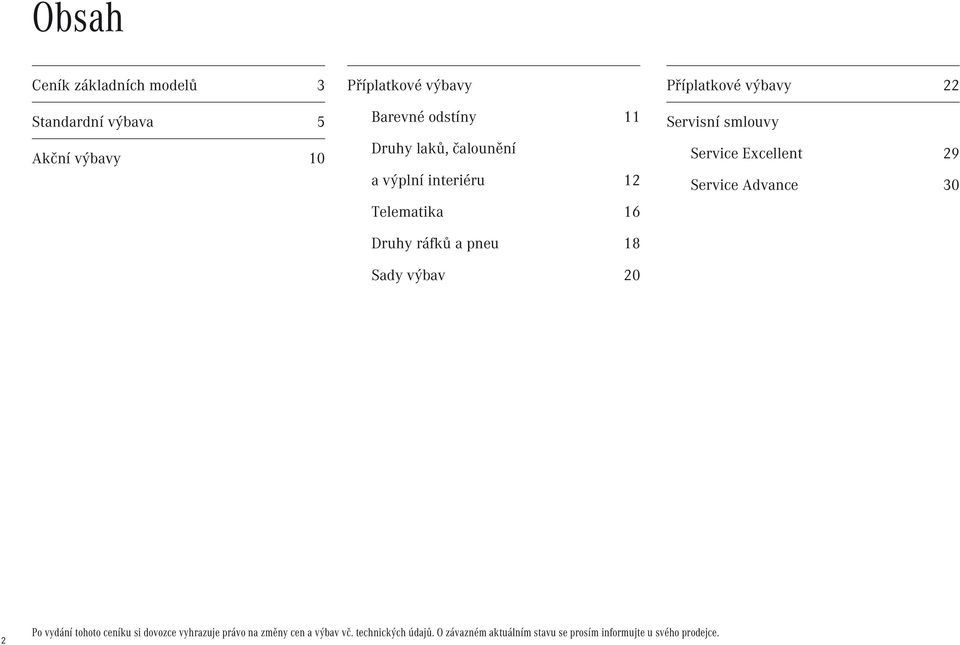 Obsah

Ceník základních modelů 3

Standardní výbava 5

Akční výbavy 10

Příplatkové výbavy

Barevné odstíny 11

Druhy laků, čalounění a výplní interiéru 12

Telematika 16

Druhy ráfků a pneu 18

Sady výbav 20

Příplatkové výbavy 22

Servisní smlouvy

Service Excellent 29

Service Advance 30

2

Po vydání tohoto ceníku si dovozce vyhrazuje právo na změny cen a výbav vč. technických údajů. O závazném aktuálním stavu se prosím informujte u svého prodejce.